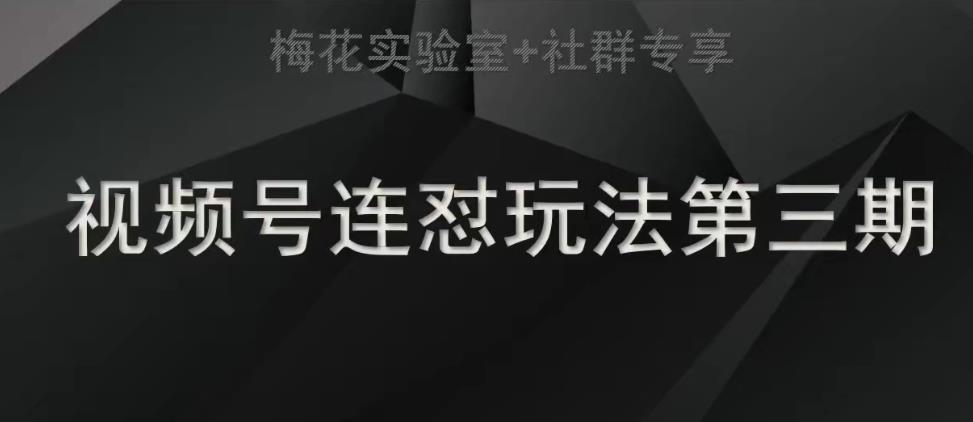 梅花实验室+社群专享

视频号连怼玩法第三期